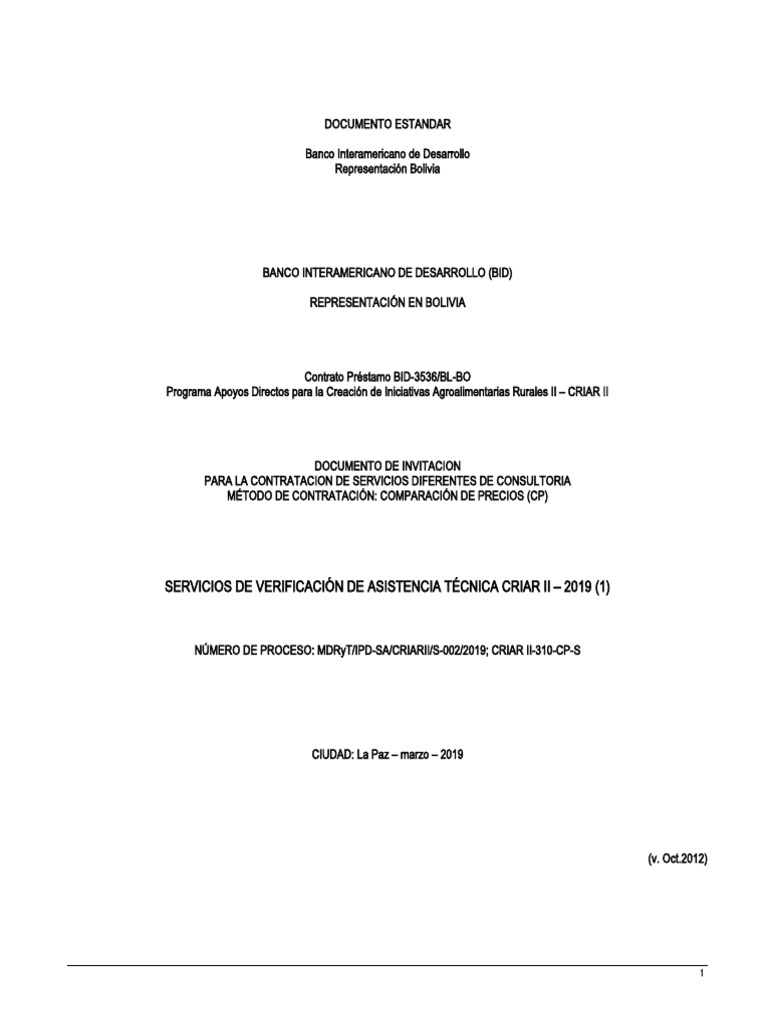 DOCUMENTO ESTANDAR

Banco Interamericano de Desarrollo
Representación Bolivia

BANCO INTERAMERICANO DE DESARROLLO (BID)

REPRESENTACIÓN EN BOLIVIA

Contrato Préstamo BID-3536/BL-BO
Programa Apoyos Directos para la Creación de Iniciativas Agroalimentarias Rurales II – CRIAR II

DOCUMENTO DE INVITACION
PARA LA CONTRATACION DE SERVICIOS DIFERENTES DE CONSULTORIA
MÉTODO DE CONTRATACIÓN: COMPARACIÓN DE PRECIOS (CP)

SERVICIOS DE VERIFICACIÓN DE ASISTENCIA TÉCNICA CRIAR II – 2019 (1)

NÚMERO DE PROCESO: MDRyT/IPD-SA/CRIARII/S-002/2019; CRIAR II-310-CP-S

CIUDAD: La Paz – marzo – 2019

(v. Oct.2012)

1